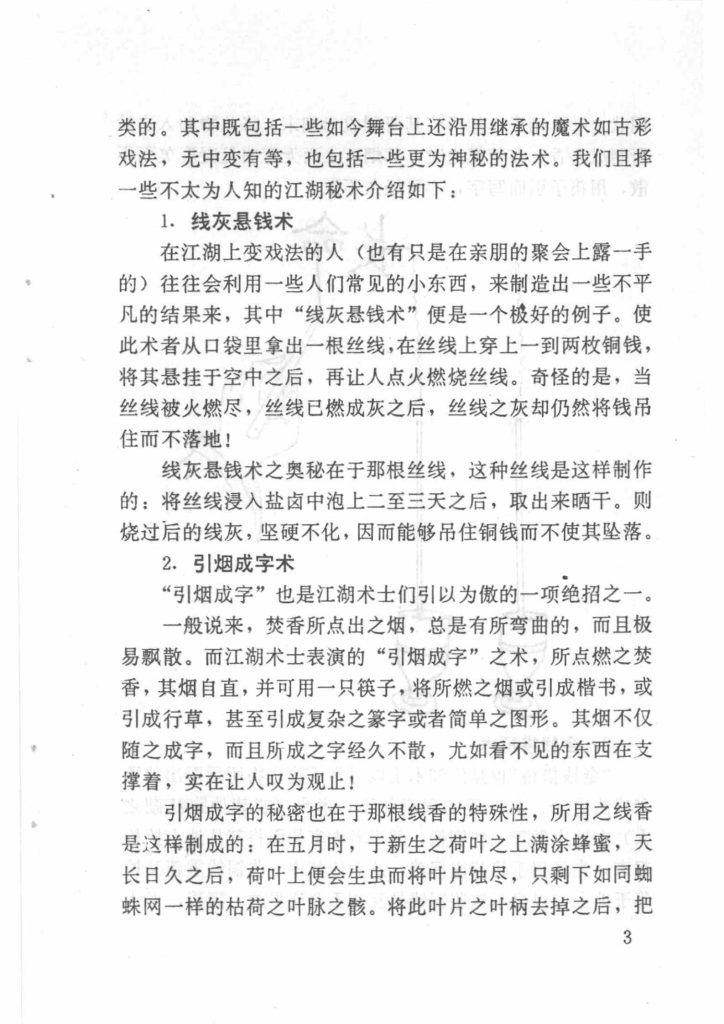 类的。其中既包括一些如今舞台上还沿用继承的魔术如古彩戏法，无中变有等，也包括一些更为神秘的法术。我们且择一些不太为人知的江湖秘术介绍如下：

1. 线灰悬钱术

在江湖上变戏法的人（也有只是在亲朋的聚会上露一手的）往往会利用一些人们常见的小东西，来制造出一些不平凡的结果来，其中“线灰悬钱术”便是一个极好的例子。使此术者从口袋里拿出一根丝线，在丝线上穿上一到两枚铜钱，将其悬挂于空中之后，再让人点火燃烧丝线。奇怪的是，当丝线被火燃尽，丝线已燃成灰之后，丝线之灰却仍然将钱吊住而不落地！

线灰悬钱术之奥秘在于那根丝线，这种丝线是这样制作的：将丝线浸入盐卤中泡上二至三天之后，取出来晒干。则烧过后的线灰，坚硬不化，因而能够吊住铜钱而不使其坠落。

2. 引烟成字术

“引烟成字”也是江湖术士们引以为傲的一项绝招之一。一般说来，焚香所点出之烟，总是有所弯曲的，而且极易飘散。而江湖术士表演的“引烟成字”之术，所点燃之焚香，其烟自直，并可用一只筷子，将所燃之烟或引成楷书，或引成行草，甚至引成复杂之篆字或者简单之图形。其烟不仅随之成字，而且所成之字经久不散，尤如看不见的东西在支撑着，实在让人叹为观止！

引烟成字的秘密也在于那根线香的特殊性，所用之线香是这样制成的：在五月时，于新生之荷叶之上满涂蜂蜜，天长日久之后，荷叶上便会生虫而将叶片蚀尽，只剩下如同蜘蛛网一样的枯荷之叶脉之骸。将此叶片之叶柄去掉之后，把

3